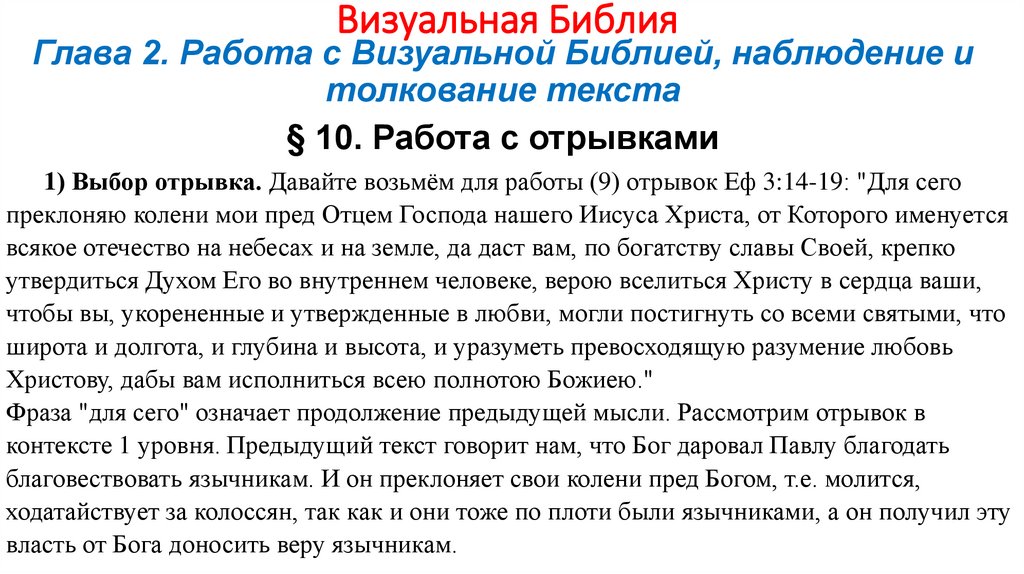 Визуальная Библия
Глава 2. Работа с Визуальной Библией, наблюдение и толкование текста
§ 10. Работа с отрывками

1) Выбор отрывка. Давайте возьмём для работы (9) отрывок Еф 3:14-19: "Для сего преклоняю колени мои пред Отцем Господа нашего Иисуса Христа, от Которого именуется всякое отечество на небесах и на земле, да даст вам, по богатству славы Своей, крепко утвердиться Духом Его во внутреннем человеке, верою вселиться Христу в сердца ваши, чтобы вы, укорененные и утвержденные в любви, могли постигнуть со всеми святыми, что широта и долгота, и глубина и высота, и уразуметь превосходящую разумение любовь Христову, дабы вам исполниться всею полнотою Божиею."
Фраза "для сего" означает продолжение предыдущей мысли. Рассмотрим отрывок в контексте 1 уровня. Предыдущий текст говорит нам, что Бог даровал Павлу благодать благовествовать язычникам. И он преклоняет свои колени пред Богом, т.е. молится, ходатайствует за колоссян, так как и они тоже по плоти были язычниками, а он получил эту власть от Бога доносить веру язычникам.